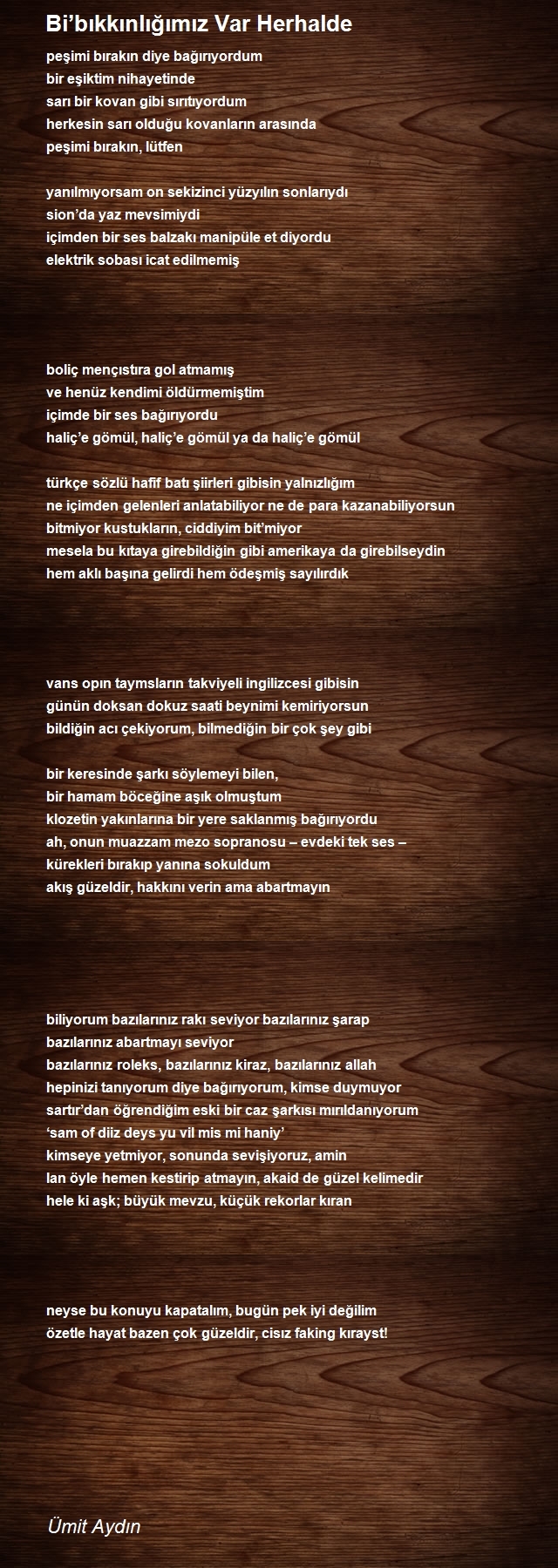 Bi'bıkkınlığımız Var Herhalde

peşimi bırakın diye bağırıyordum
bir eşiktim nihayetinde
sarı bir kovan gibi sırıtıyordum
herkesin sarı olduğu kovanların arasında
peşimi bırakın, lütfen

yanılmıyorsam on sekizinci yüzyılın sonlarıydı
sion'da yaz mevsimiydi
içimden bir ses balzakı manipüle et diyordu
elektrik sobası icat edilmemiş

boliç mençıstıra gol atmamış
ve henüz kendimi öldürmemiştim
içimde bir ses bağırıyordu
haliç'e gömül, haliç'e gömül ya da haliç'e gömül

türkçe sözlü hafif batı şiirleri gibisin yalnızlığım
ne içimden gelenleri anlatabiliyor ne de para kazanabiliyorsun
bitmiyor kustukların, ciddiyim bit'miyor
mesela bu kıtaya girebildiğin gibi amerikaya da girebilseydin
hem aklı başına gelirdi hem ödeşmiş sayılırdık

vans opın taymsların takviyeli ingilizcesi gibisin
günün doksan dokuz saati beynimi kemiriyorsun
bildiğin acı çekiyorum, bilmediğin bir çok şey gibi

bir keresinde şarkı söylemeyi bilen,
bir hamam böceğine aşık olmuştum
klozetin yakınlarına bir yere saklanmış bağırıyordu
ah, onun muazzam mezo sopranosu – evdeki tek ses –
kürekleri bırakıp yanına sokuldum
akış güzeldir, hakkını verin ama abartmayın

biliyorum bazılarınız rakı seviyor bazılarınız şarap
bazılarınız abartmayı seviyor
bazılarınız roleks, bazılarınız kiraz, bazılarınız allah
hepinizi tanıyorum diye bağırıyorum, kimse duymuyor
sartır'dan öğrendiğim eski bir caz şarkısı mırıldanıyorum
'sam of diiz deys yu vil mis mi haniy'
kimseye yetmiyor, sonunda sevişiyoruz, amin
lan öyle hemen kestirip atmayın, akaid de güzel kelimedir
hele ki aşk; büyük mevzu, küçük rekorlar kıran

neyse bu konuyu kapatalım, bugün pek iyi değilim
özetle hayat bazen çok güzeldir, cisız faking kırayst!

Ümit Aydın